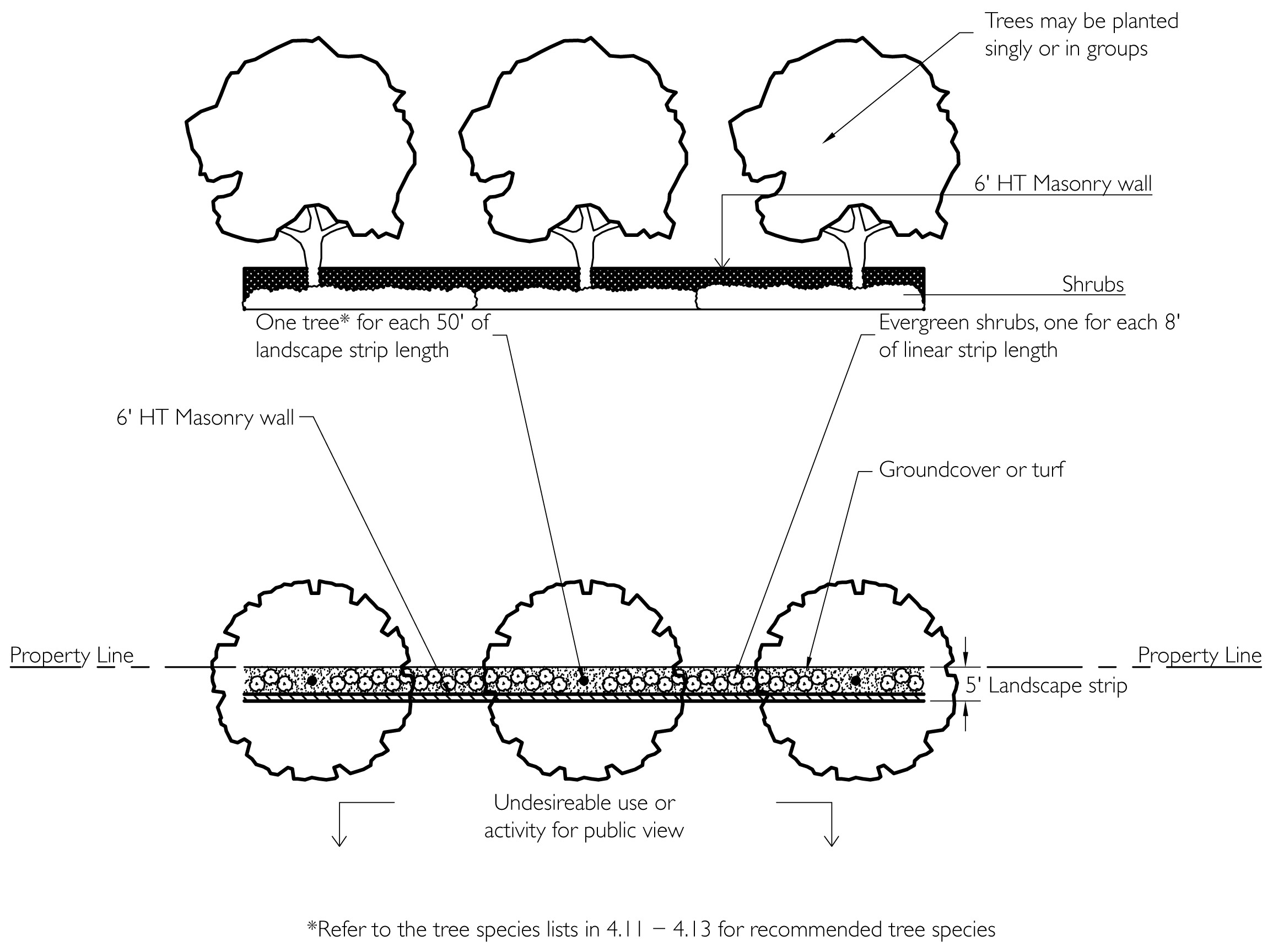 Trees may be planted singly or in groups

6' HT Masonry wall

Shrubs

One tree* for each 50' of landscape strip length

Evergreen shrubs, one for each 8' of linear strip length

6' HT Masonry wall

Groundcover or turf

Property Line

Property Line

5' Landscape strip

Undesireable use or activity for public view

*Refer to the tree species lists in 4.11 – 4.13 for recommended tree species